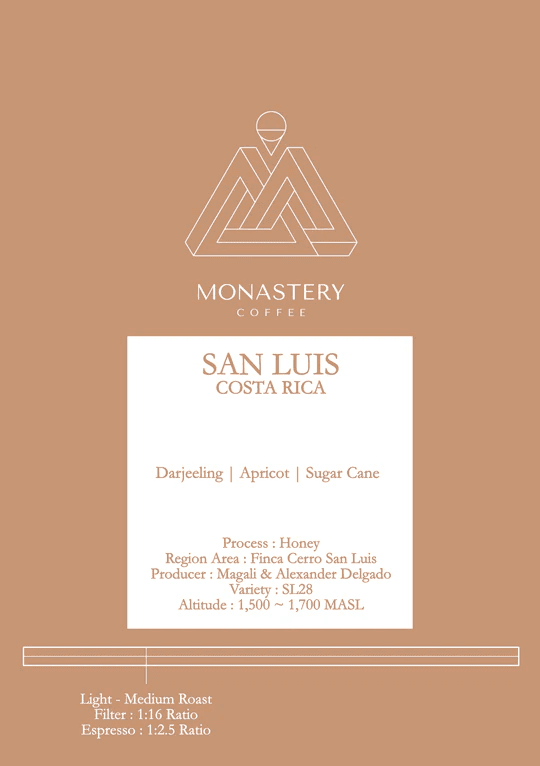 MONASTERY
COFFEE

SAN LUIS
COSTA RICA

Darjeeling | Apricot | Sugar Cane

Process : Honey
Region Area : Finca Cerro San Luis
Producer : Magali & Alexander Delgado
Variety : SL28
Altitude : 1,500 ~ 1,700 MASL

Light - Medium Roast
Filter : 1:16 Ratio
Espresso : 1:2.5 Ratio